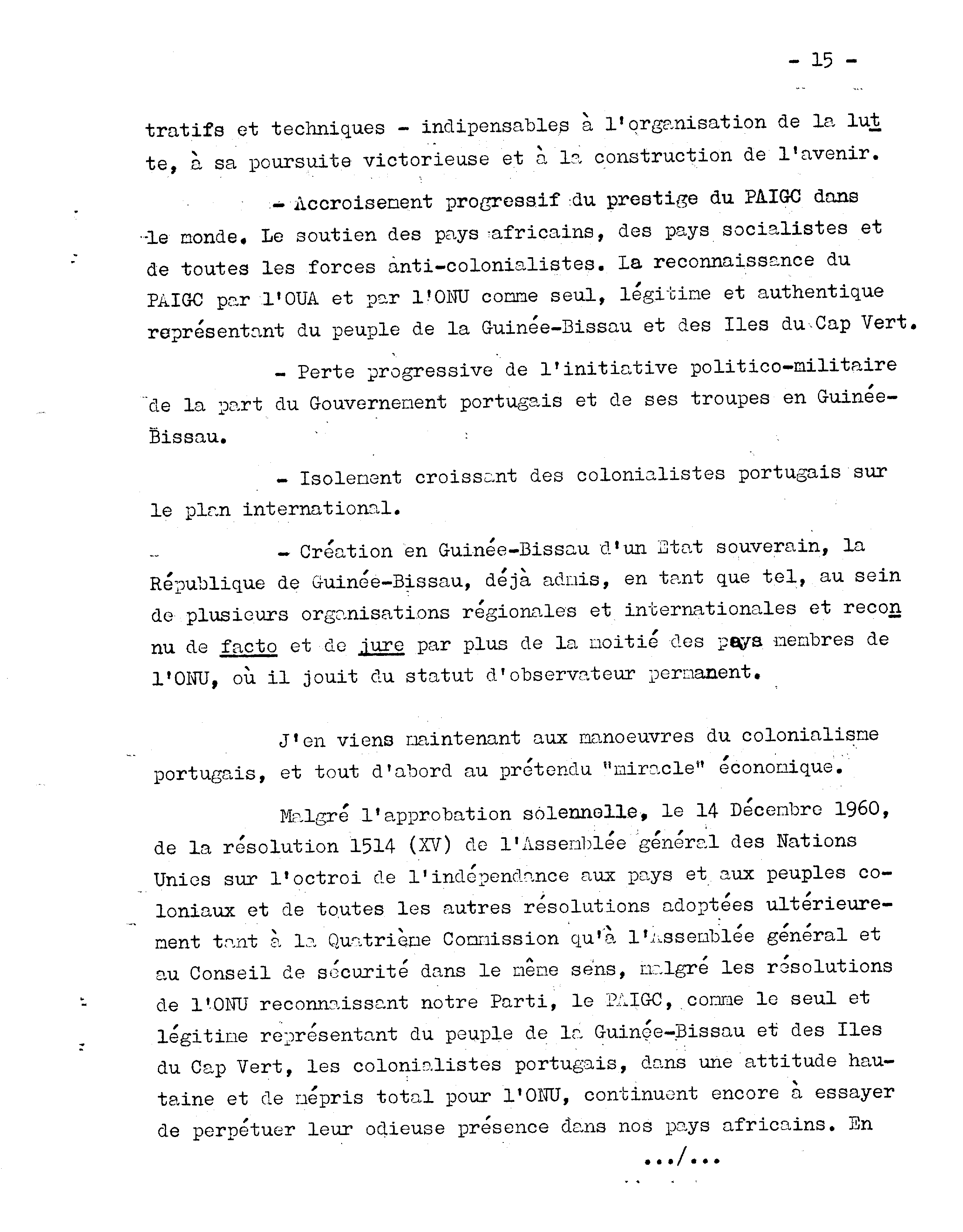 - 15 -

tratifs et techniques - indipensables à l'organisation de la lutte, à sa poursuite victorieuse et à la construction de l'avenir.

- Accroisement progressif du prestige du PAIGC dans le monde. Le soutien des pays africains, des pays socialistes et de toutes les forces anti-colonialistes. La reconnaissance du PAIGC par l'OUA et par l'ONU comme seul, légitime et authentique représentant du peuple de la Guinée-Bissau et des Iles du Cap Vert.

- Perte progressive de l'initiative politico-militaire de la part du Gouvernement portugais et de ses troupes en Guinée-Bissau.

- Isolement croissant des colonialistes portugais sur le plan international.

- Création en Guinée-Bissau d'un Etat souverain, la République de Guinée-Bissau, déjà admis, en tant que tel, au sein de plusieurs organisations régionales et internationales et reconnu de facto et de jure par plus de la moitié des pays membres de l'ONU, où il jouit du statut d'observateur permanent.

J'en viens maintenant aux manoeuvres du colonialisme portugais, et tout d'abord au prétendu "miracle" économique.

Malgré l'approbation solennelle, le 14 Décembre 1960, de la résolution 1514 (XV) de l'Assemblée général des Nations Unies sur l'octroi de l'indépendance aux pays et aux peuples coloniaux et de toutes les autres résolutions adoptées ultérieurement tant à la Quatrième Commission qu'à l'Assemblée général et au Conseil de sécurité dans le même sens, malgré les résolutions de l'ONU reconnaissant notre Parti, le PAIGC, comme le seul et légitime représentant du peuple de la Guinée-Bissau et des Iles du Cap Vert, les colonialistes portugais, dans une attitude hautaine et de mépris total pour l'ONU, continuent encore à essayer de perpétuer leur odieuse présence dans nos pays africains. En

.../...